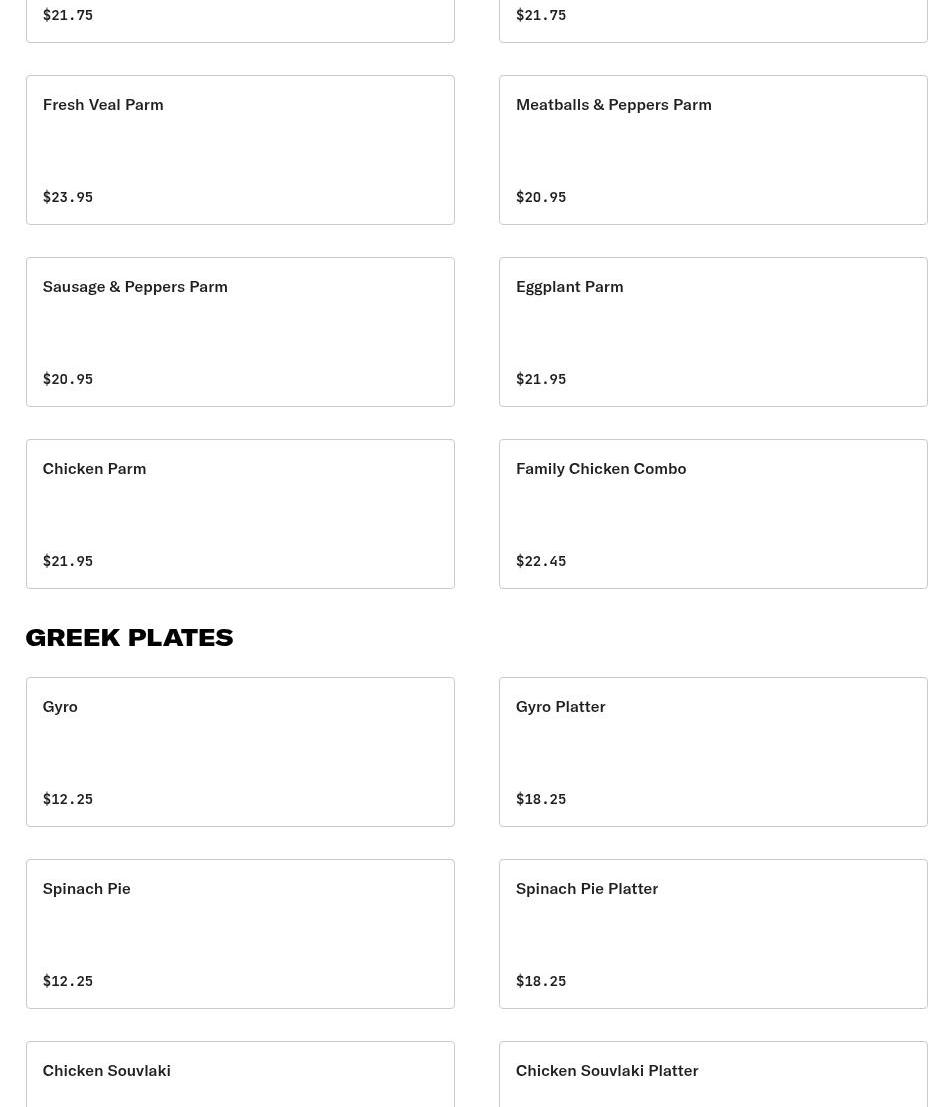 $21.75

$21.75

Fresh Veal Parm

$23.95

Meatballs & Peppers Parm

$20.95

Sausage & Peppers Parm

$20.95

Eggplant Parm

$21.95

Chicken Parm

$21.95

Family Chicken Combo

$22.45

GREEK PLATES

Gyro

$12.25

Gyro Platter

$18.25

Spinach Pie

$12.25

Spinach Pie Platter

$18.25

Chicken Souvlaki

Chicken Souvlaki Platter